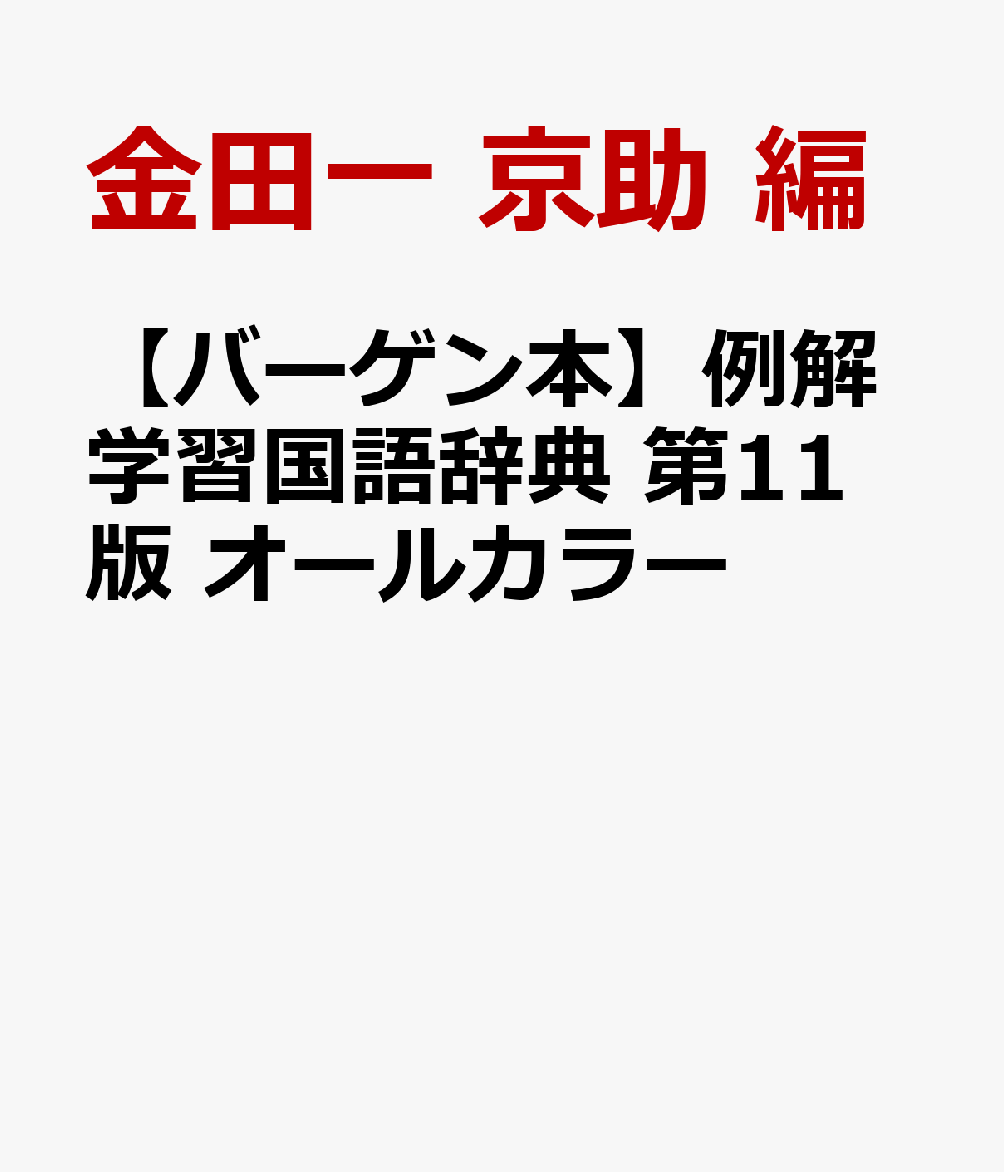 金田一 京助 編

【バーゲン本】例解学習国語辞典 第11版 オールカラー